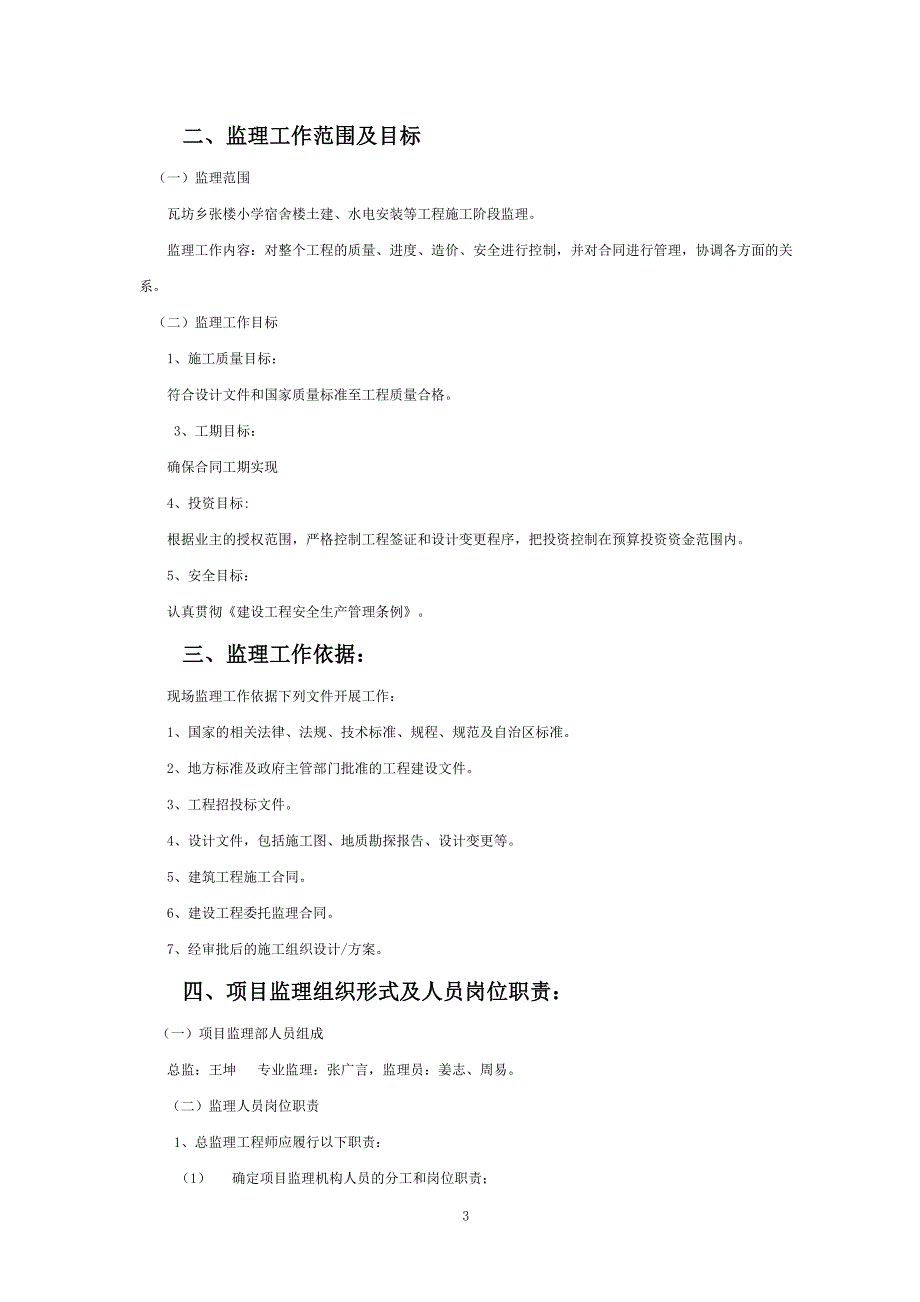 二、监理工作范围及目标

（一）监理范围

瓦坊乡张楼小学宿舍楼土建、水电安装等工程施工阶段监理。

监理工作内容：对整个工程的质量、进度、造价、安全进行控制，并对合同进行管理，协调各方面的关系。

（二）监理工作目标

1、施工质量目标：

符合设计文件和国家质量标准至工程质量合格。

3、工期目标：

确保合同工期实现

4、投资目标:

根据业主的授权范围，严格控制工程签证和设计变更程序，把投资控制在预算投资资金范围内。

5、安全目标：

认真贯彻《建设工程安全生产管理条例》。

三、监理工作依据：

现场监理工作依据下列文件开展工作：

1、国家的相关法律、法规、技术标准、规程、规范及自治区标准。

2、地方标准及政府主管部门批准的工程建设文件。

3、工程招投标文件。

4、设计文件，包括施工图、地质勘探报告、设计变更等。

5、建筑工程施工合同。

6、建设工程委托监理合同。

7、经审批后的施工组织设计/方案。

四、项目监理组织形式及人员岗位职责：

（一）项目监理部人员组成

总监：王坤　专业监理：张广言，监理员：姜志、周易。

（二）监理人员岗位职责

1、总监理工程师应履行以下职责：

（1）　确定项目监理机构人员的分工和岗位职责;

3